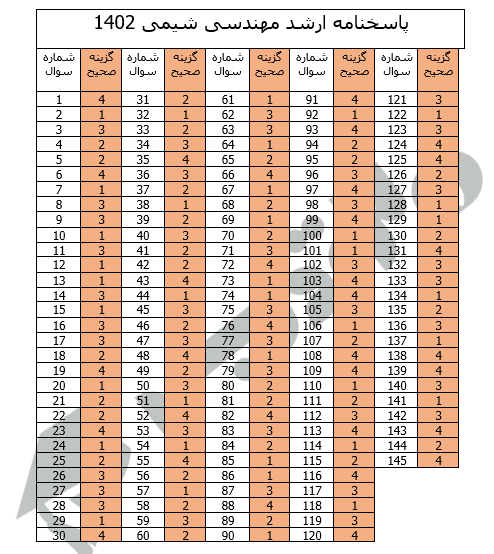 پاسخنامه ارشد مهندسی شیمی 1402

| شماره سوال | گزینه صحیح | شماره سوال | گزینه صحیح | شماره سوال | گزینه صحیح | شماره سوال | گزینه صحیح | شماره سوال | گزینه صحیح |
|---|---|---|---|---|---|---|---|---|---|
| 1 | 4 | 31 | 2 | 61 | 1 | 91 | 4 | 121 | 3 |
| 2 | 1 | 32 | 1 | 62 | 3 | 92 | 1 | 122 | 1 |
| 3 | 3 | 33 | 2 | 63 | 3 | 93 | 4 | 123 | 3 |
| 4 | 2 | 34 | 3 | 64 | 1 | 94 | 2 | 124 | 4 |
| 5 | 2 | 35 | 4 | 65 | 2 | 95 | 2 | 125 | 4 |
| 6 | 4 | 36 | 3 | 66 | 4 | 96 | 3 | 126 | 2 |
| 7 | 1 | 37 | 2 | 67 | 1 | 97 | 4 | 127 | 3 |
| 8 | 3 | 38 | 1 | 68 | 2 | 98 | 3 | 128 | 1 |
| 9 | 3 | 39 | 2 | 69 | 1 | 99 | 4 | 129 | 1 |
| 10 | 1 | 40 | 3 | 70 | 2 | 100 | 1 | 130 | 2 |
| 11 | 3 | 41 | 2 | 71 | 3 | 101 | 1 | 131 | 4 |
| 12 | 1 | 42 | 2 | 72 | 4 | 102 | 3 | 132 | 3 |
| 13 | 1 | 43 | 4 | 73 | 1 | 103 | 4 | 133 | 3 |
| 14 | 3 | 44 | 1 | 74 | 1 | 104 | 4 | 134 | 1 |
| 15 | 1 | 45 | 3 | 75 | 3 | 105 | 3 | 135 | 2 |
| 16 | 3 | 46 | 2 | 76 | 4 | 106 | 1 | 136 | 3 |
| 17 | 3 | 47 | 3 | 77 | 3 | 107 | 2 | 137 | 1 |
| 18 | 2 | 48 | 4 | 78 | 1 | 108 | 4 | 138 | 4 |
| 19 | 4 | 49 | 2 | 79 | 3 | 109 | 4 | 139 | 4 |
| 20 | 1 | 50 | 3 | 80 | 2 | 110 | 1 | 140 | 3 |
| 21 | 2 | 51 | 1 | 81 | 2 | 111 | 2 | 141 | 1 |
| 22 | 2 | 52 | 4 | 82 | 4 | 112 | 3 | 142 | 3 |
| 23 | 4 | 53 | 3 | 83 | 3 | 113 | 4 | 143 | 4 |
| 24 | 1 | 54 | 1 | 84 | 2 | 114 | 1 | 144 | 2 |
| 25 | 2 | 55 | 4 | 85 | 1 | 115 | 2 | 145 | 4 |
| 26 | 3 | 56 | 2 | 86 | 1 | 116 | 4 | | |
| 27 | 3 | 57 | 1 | 87 | 3 | 117 | 3 | | |
| 28 | 3 | 58 | 2 | 88 | 4 | 118 | 1 | | |
| 29 | 1 | 59 | 3 | 89 | 2 | 119 | 3 | | |
| 30 | 4 | 60 | 2 | 90 | 1 | 120 | 4 | | |